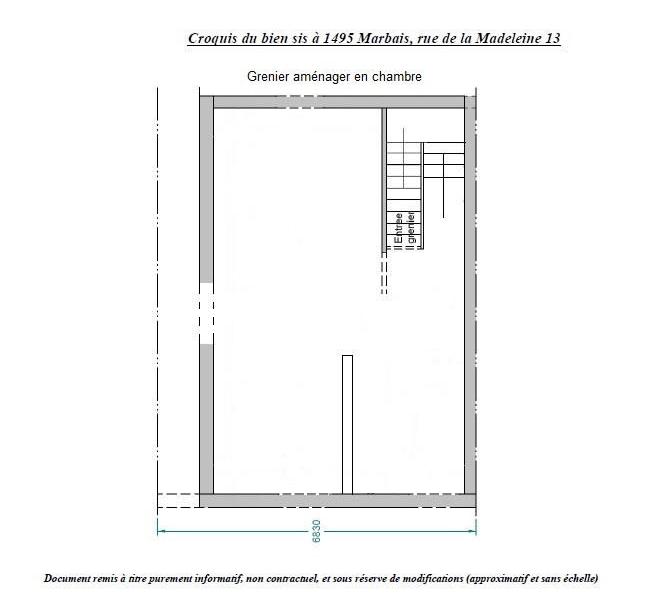 Croquis du bien sis à 1495 Marbais, rue de la Madeleine 13

Grenier aménager en chambre

Entree grenier

6830

Document remis à titre purement informatif, non contractuel, et sous réserve de modifications (approximatif et sans échelle)